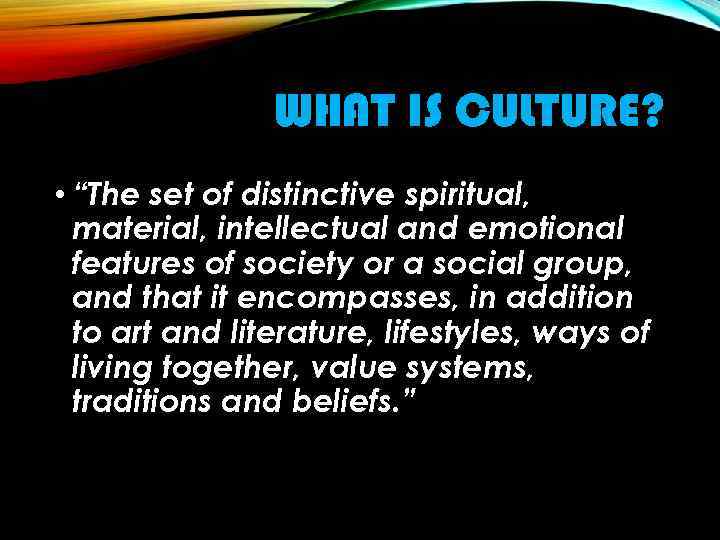 WHAT IS CULTURE?

• “The set of distinctive spiritual, material, intellectual and emotional features of society or a social group, and that it encompasses, in addition to art and literature, lifestyles, ways of living together, value systems, traditions and beliefs.”